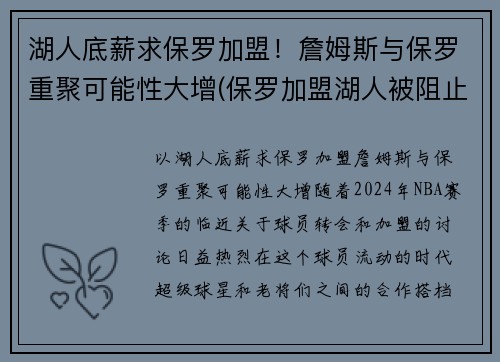 湖人底薪求保罗加盟！詹姆斯与保罗重聚可能性大增(保罗加盟湖人被阻止

以湖人底薪求保罗加盟詹姆斯与保罗重聚可能性大增随着2024年NBA赛季的临近关于球员转会和加盟的讨论日益热烈在这个球员流动的时代超级球星和老将们之间的合作搭档